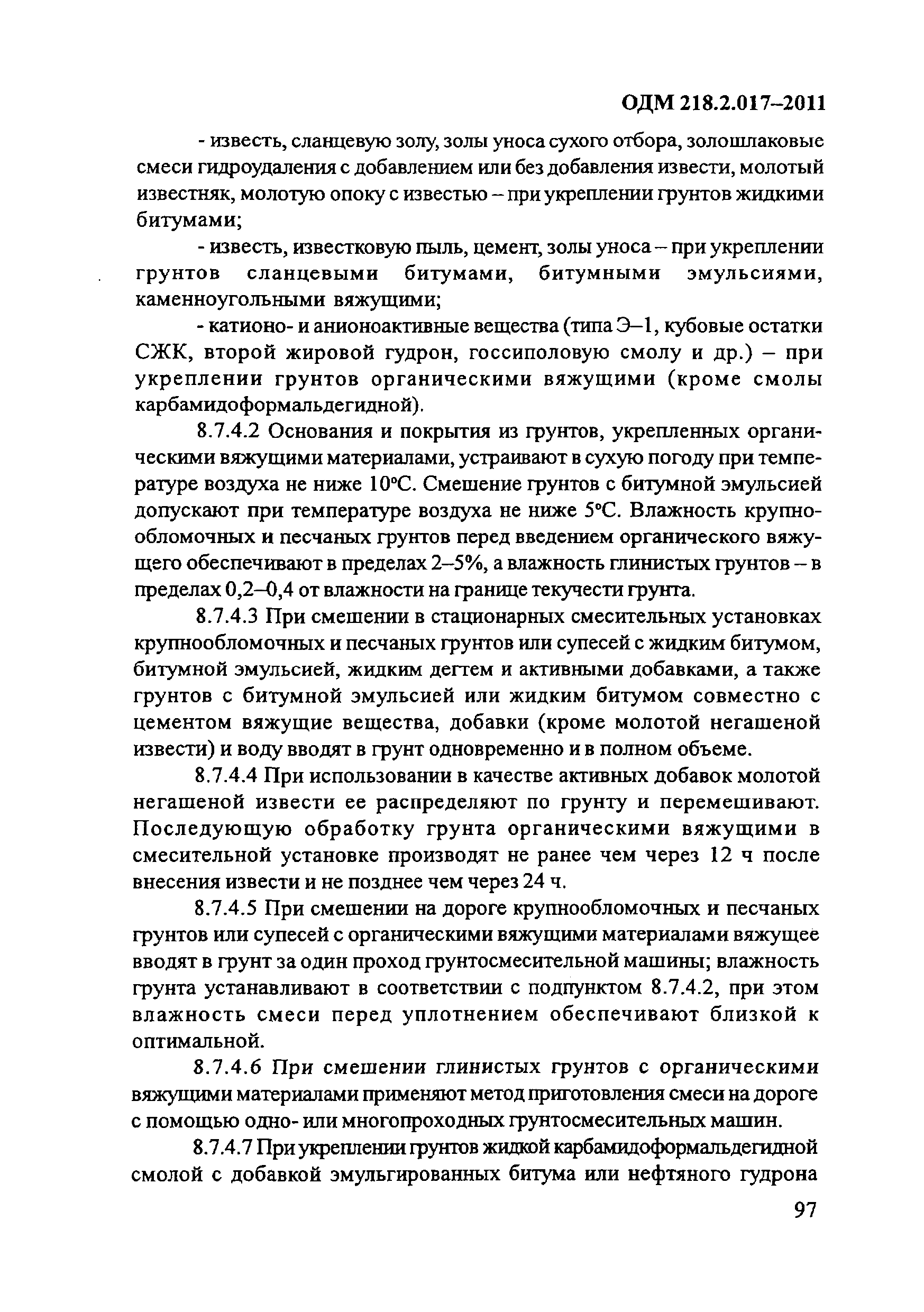 ОДМ 218.2.017–2011

- известь, сланцевую золу, золы уноса сухого отбора, золошлаковые смеси гидроудаления с добавлением или без добавления извести, молотый известняк, молотую опоку с известью – при укреплении грунтов жидкими битумами;

- известь, известковую пыль, цемент, золы уноса – при укреплении грунтов сланцевыми битумами, битумными эмульсиями, каменноугольными вяжущими;

- катионо- и анионоактивные вещества (типа Э–1, кубовые остатки СЖК, второй жировой гудрон, госсиполовую смолу и др.) – при укреплении грунтов органическими вяжущими (кроме смолы карбамидоформальдегидной).

8.7.4.2 Основания и покрытия из грунтов, укрепленных органическими вяжущими материалами, устраивают в сухую погоду при температуре воздуха не ниже 10°С. Смешение грунтов с битумной эмульсией допускают при температуре воздуха не ниже 5°С. Влажность крупнообломочных и песчаных грунтов перед введением органического вяжущего обеспечивают в пределах 2–5%, а влажность глинистых грунтов – в пределах 0,2–0,4 от влажности на границе текучести грунта.

8.7.4.3 При смешении в стационарных смесительных установках крупнообломочных и песчаных грунтов или супесей с жидким битумом, битумной эмульсией, жидким дегтем и активными добавками, а также грунтов с битумной эмульсией или жидким битумом совместно с цементом вяжущие вещества, добавки (кроме молотой негашеной извести) и воду вводят в грунт одновременно и в полном объеме.

8.7.4.4 При использовании в качестве активных добавок молотой негашеной извести ее распределяют по грунту и перемешивают. Последующую обработку грунта органическими вяжущими в смесительной установке производят не ранее чем через 12 ч после внесения извести и не позднее чем через 24 ч.

8.7.4.5 При смешении на дороге крупнообломочных и песчаных грунтов или супесей с органическими вяжущими материалами вяжущее вводят в грунт за один проход грунтосмесительной машины; влажность грунта устанавливают в соответствии с подпунктом 8.7.4.2, при этом влажность смеси перед уплотнением обеспечивают близкой к оптимальной.

8.7.4.6 При смешении глинистых грунтов с органическими вяжущими материалами применяют метод приготовления смеси на дороге с помощью одно- или многопроходных грунтосмесительных машин.

8.7.4.7 При укреплении грунтов жидкой карбамидоформальдегидной смолой с добавкой эмульгированных битума или нефтяного гудрона

97